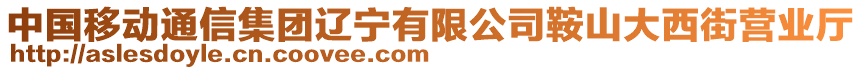 中国移动通信集团辽宁有限公司鞍山大西街营业厅
http://aslesdoyle.cn.coovee.com